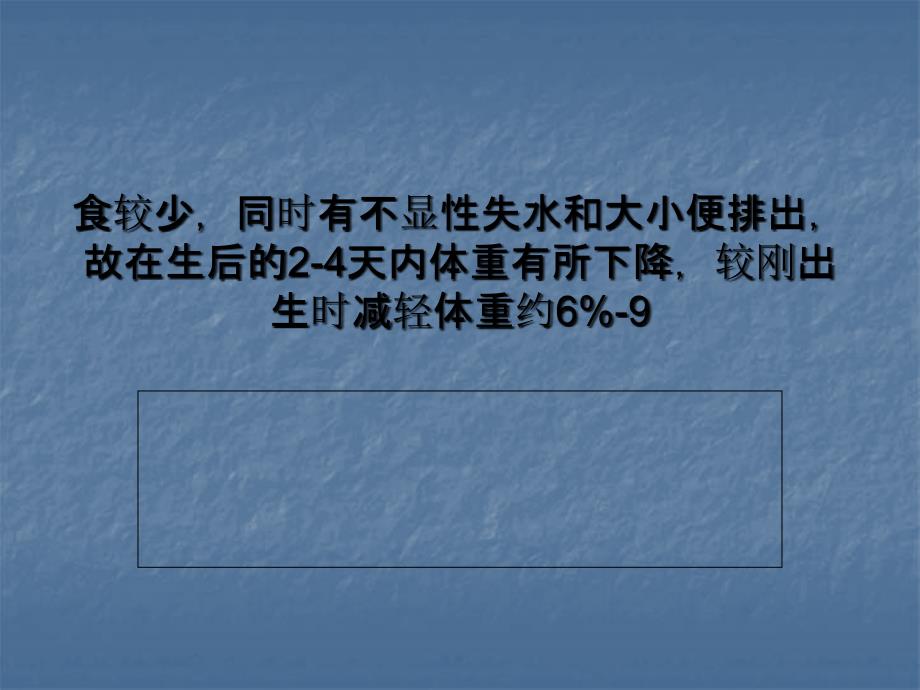 食较少，同时有不显性失水和大小便排出，故在生后的2-4天内体重有所下降，较刚出生时减轻体重约6%-9